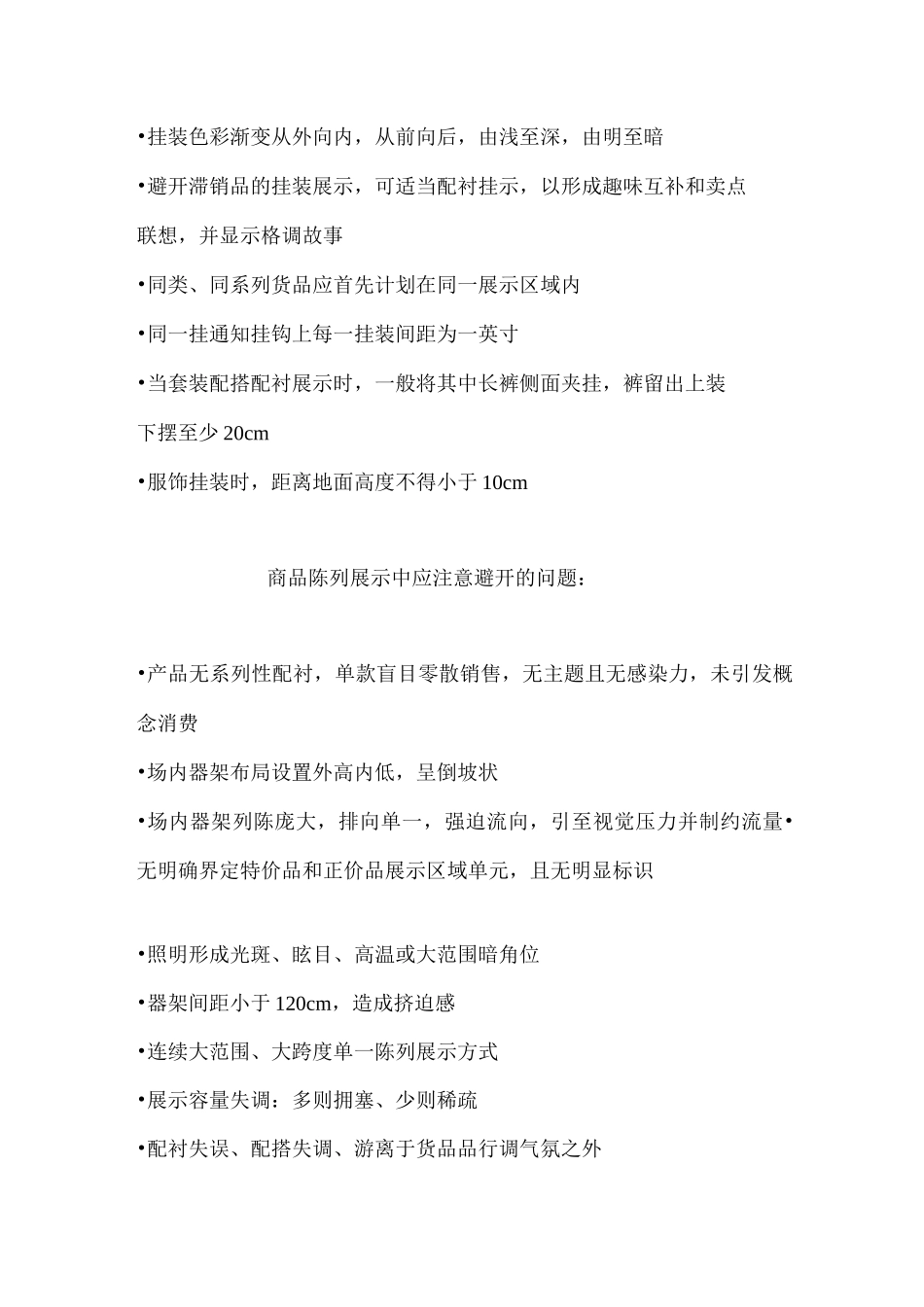 •挂装色彩渐变从外向内，从前向后，由浅至深，由明至暗

•避开滞销品的挂装展示，可适当配衬挂示，以形成趣味互补和卖点联想，并显示格调故事

•同类、同系列货品应首先计划在同一展示区域内

•同一挂通知挂钩上每一挂装间距为一英寸

•当套装配搭配衬展示时，一般将其中长裤侧面夹挂，裤留出上装下摆至少 20cm

•服饰挂装时，距离地面高度不得小于 10cm

商品陈列展示中应注意避开的问题：

•产品无系列性配衬，单款盲目零散销售，无主题且无感染力，未引发概念消费

•场内器架布局设置外高内低，呈倒坡状

•场内器架列陈庞大，排向单一，强迫流向，引至视觉压力并制约流量•无明确界定特价品和正价品展示区域单元，且无明显标识

•照明形成光斑、眩目、高温或大范围暗角位

•器架间距小于 120cm，造成挤迫感

•连续大范围、大跨度单一陈列展示方式

•展示容量失调：多则拥塞、少则稀疏

•配衬失误、配搭失调、游离于货品品行调气氛之外